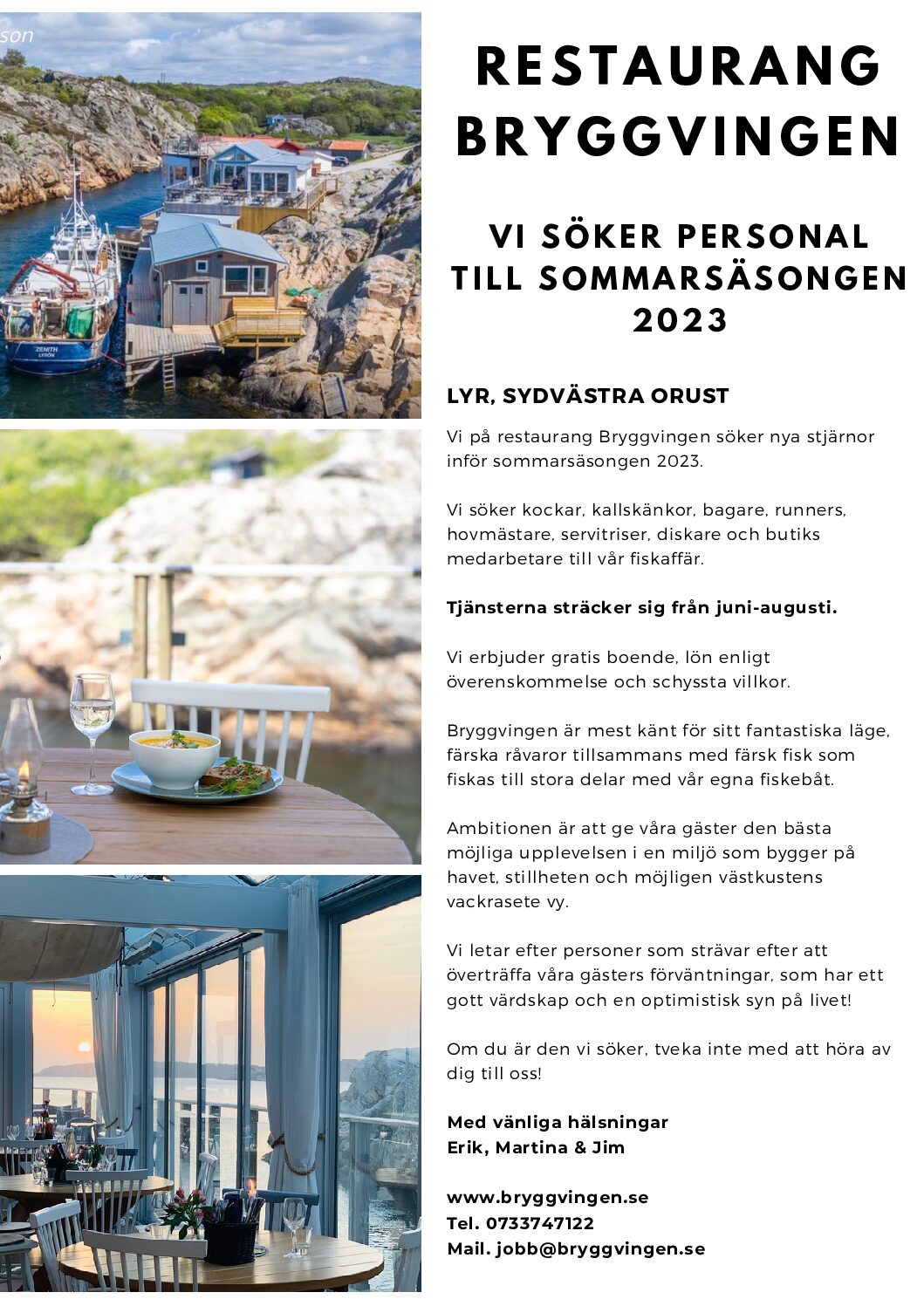 son

ZENITH
LYRÖN

RESTAURANG BRYGGVINGEN

VI SÖKER PERSONAL TILL SOMMARSÄSONGEN 2023

LYR, SYDVÄSTRA ORUST

Vi på restaurang Bryggvingen söker nya stjärnor inför sommarsäsongen 2023.

Vi söker kockar, kallskänkor, bagare, runners, hovmästare, servitriser, diskare och butiks medarbetare till vår fiskaffär.

Tjänsterna sträcker sig från juni-augusti.

Vi erbjuder gratis boende, lön enligt överenskommelse och schyssta villkor.

Bryggvingen är mest känt för sitt fantastiska läge, färska råvaror tillsammans med färsk fisk som fiskas till stora delar med vår egna fiskebåt.

Ambitionen är att ge våra gäster den bästa möjliga upplevelsen i en miljö som bygger på havet, stillheten och möjligen västkustens vackrasete vy.

Vi letar efter personer som strävar efter att överträffa våra gästers förväntningar, som har ett gott värdskap och en optimistisk syn på livet!

Om du är den vi söker, tveka inte med att höra av dig till oss!

Med vänliga hälsningar
Erik, Martina & Jim

www.bryggvingen.se
Tel. 0733747122
Mail. jobb@bryggvingen.se